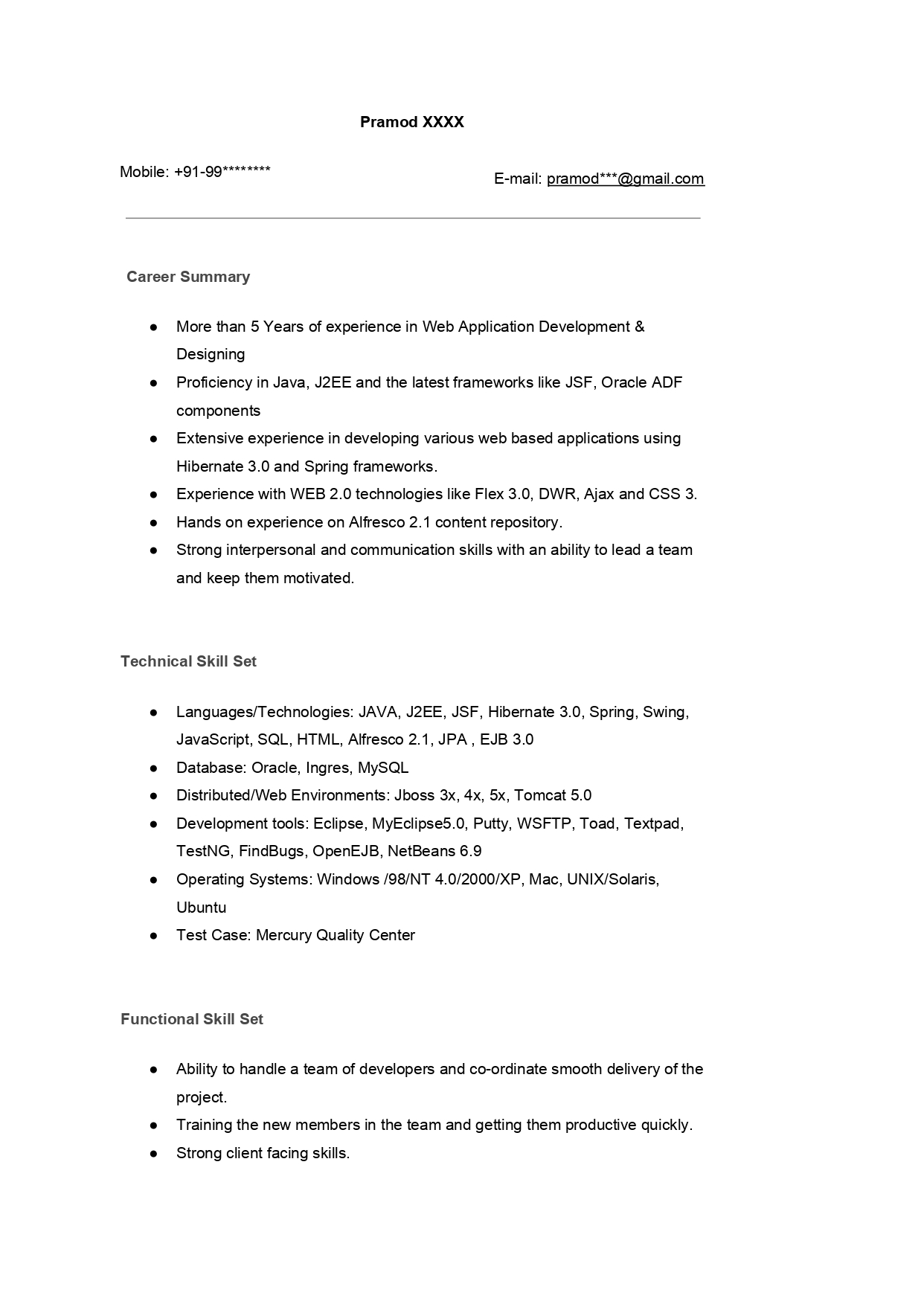 Pramod XXXX

Mobile: +91-99********

E-mail: pramod***@gmail.com

Career Summary

● More than 5 Years of experience in Web Application Development & Designing
● Proficiency in Java, J2EE and the latest frameworks like JSF, Oracle ADF components
● Extensive experience in developing various web based applications using Hibernate 3.0 and Spring frameworks.
● Experience with WEB 2.0 technologies like Flex 3.0, DWR, Ajax and CSS 3.
● Hands on experience on Alfresco 2.1 content repository.
● Strong interpersonal and communication skills with an ability to lead a team and keep them motivated.

Technical Skill Set

● Languages/Technologies: JAVA, J2EE, JSF, Hibernate 3.0, Spring, Swing, JavaScript, SQL, HTML, Alfresco 2.1, JPA , EJB 3.0
● Database: Oracle, Ingres, MySQL
● Distributed/Web Environments: Jboss 3x, 4x, 5x, Tomcat 5.0
● Development tools: Eclipse, MyEclipse5.0, Putty, WSFTP, Toad, Textpad, TestNG, FindBugs, OpenEJB, NetBeans 6.9
● Operating Systems: Windows /98/NT 4.0/2000/XP, Mac, UNIX/Solaris, Ubuntu
● Test Case: Mercury Quality Center

Functional Skill Set

● Ability to handle a team of developers and co-ordinate smooth delivery of the project.
● Training the new members in the team and getting them productive quickly.
● Strong client facing skills.